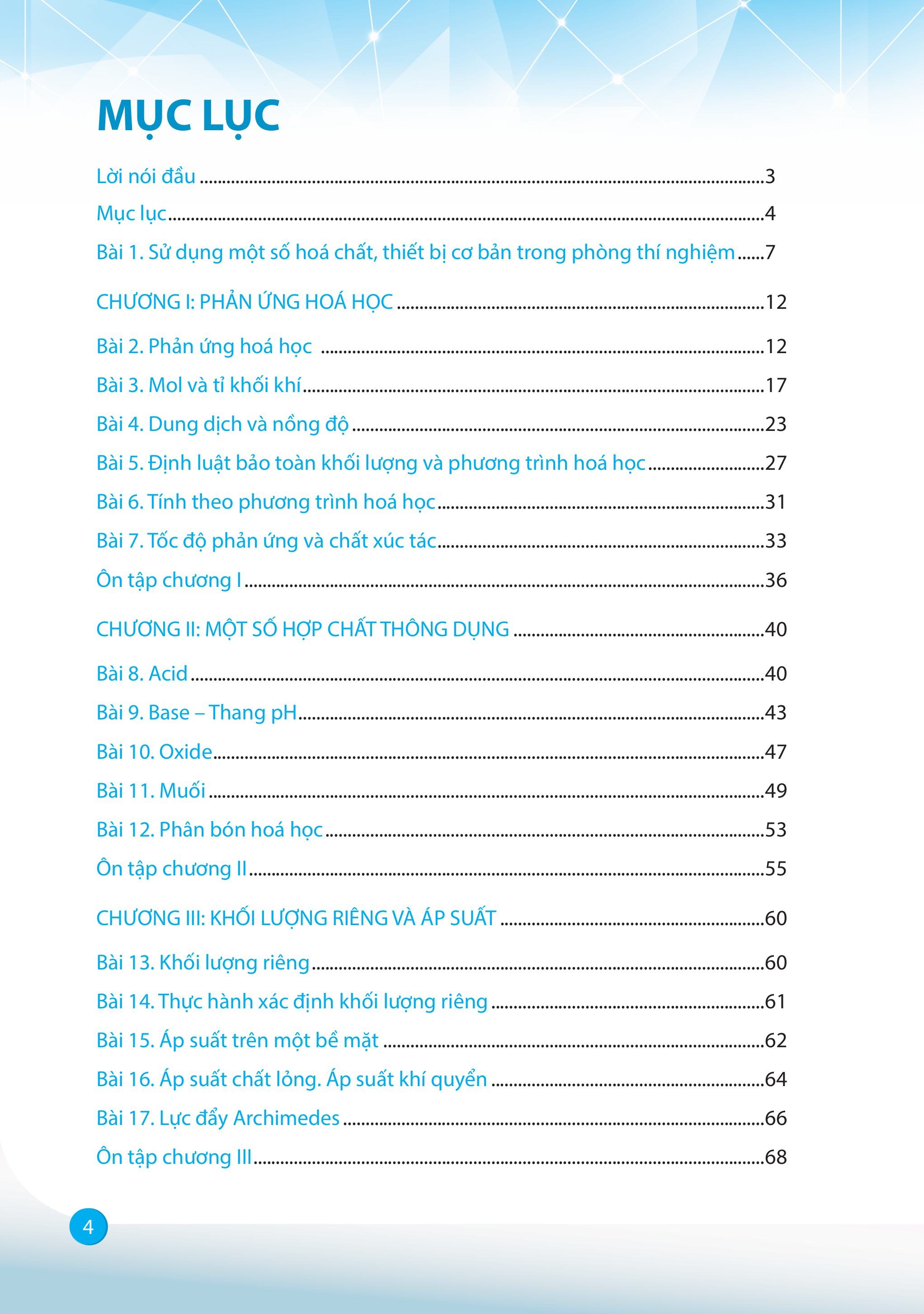 MỤC LỤC

Lời nói đầu 3

Mục lục 4

Bài 1. Sử dụng một số hoá chất, thiết bị cơ bản trong phòng thí nghiệm 7

CHƯƠNG I: PHẢN ỨNG HOÁ HỌC 12

Bài 2. Phản ứng hoá học 12

Bài 3. Mol và tỉ khối khí 17

Bài 4. Dung dịch và nồng độ 23

Bài 5. Định luật bảo toàn khối lượng và phương trình hoá học 27

Bài 6. Tính theo phương trình hoá học 31

Bài 7. Tốc độ phản ứng và chất xúc tác 33

Ôn tập chương I 36

CHƯƠNG II: MỘT SỐ HỢP CHẤT THÔNG DỤNG 40

Bài 8. Acid 40

Bài 9. Base – Thang pH 43

Bài 10. Oxide 47

Bài 11. Muối 49

Bài 12. Phân bón hoá học 53

Ôn tập chương II 55

CHƯƠNG III: KHỐI LƯỢNG RIÊNG VÀ ÁP SUẤT 60

Bài 13. Khối lượng riêng 60

Bài 14. Thực hành xác định khối lượng riêng 61

Bài 15. Áp suất trên một bề mặt 62

Bài 16. Áp suất chất lỏng. Áp suất khí quyển 64

Bài 17. Lực đẩy Archimedes 66

Ôn tập chương III 68

4